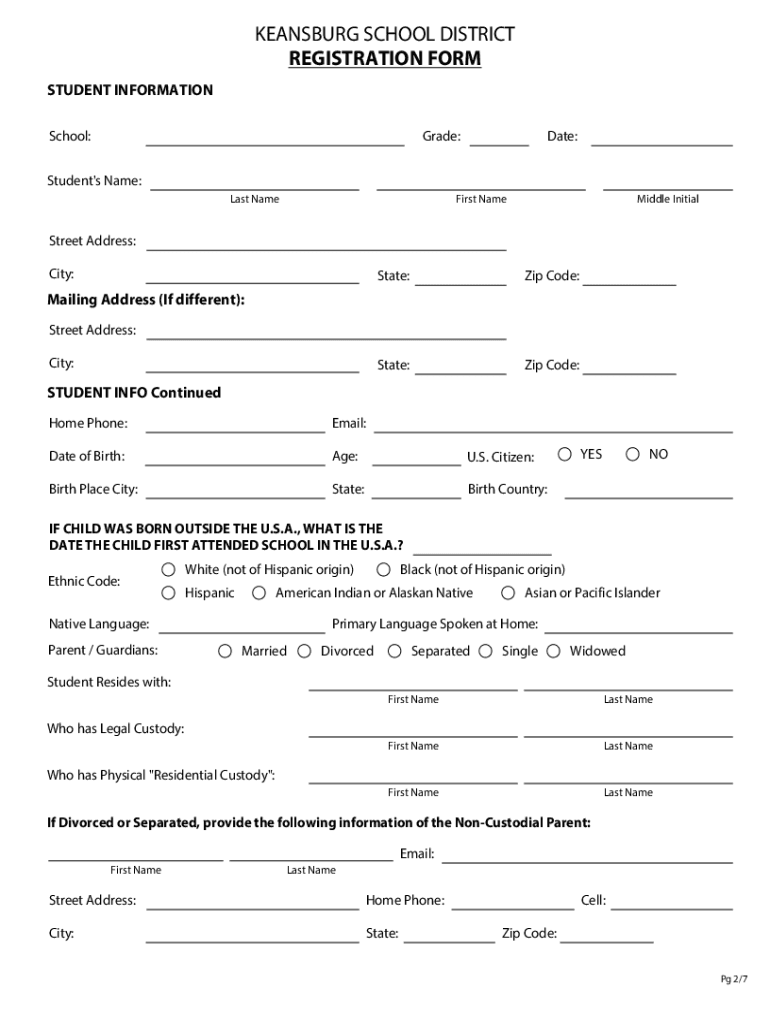 KEANSBURG SCHOOL DISTRICT
REGISTRATION FORM

STUDENT INFORMATION

School: Grade: Date:

Student's Name:
Last Name First Name Middle Initial

Street Address:

City: State: Zip Code:

Mailing Address (If different):

Street Address:

City: State: Zip Code:

STUDENT INFO Continued

Home Phone: Email:

Date of Birth: Age: U.S. Citizen: YES NO

Birth Place City: State: Birth Country:

IF CHILD WAS BORN OUTSIDE THE U.S.A., WHAT IS THE DATE THE CHILD FIRST ATTENDED SCHOOL IN THE U.S.A.?

Ethnic Code: White (not of Hispanic origin) Black (not of Hispanic origin) Hispanic American Indian or Alaskan Native Asian or Pacific Islander

Native Language: Primary Language Spoken at Home:

Parent / Guardians: Married Divorced Separated Single Widowed

Student Resides with:
First Name Last Name

Who has Legal Custody:
First Name Last Name

Who has Physical "Residential Custody":
First Name Last Name

If Divorced or Separated, provide the following information of the Non-Custodial Parent:

Email:
First Name Last Name

Street Address: Home Phone: Cell:

City: State: Zip Code:

Pg 2/7